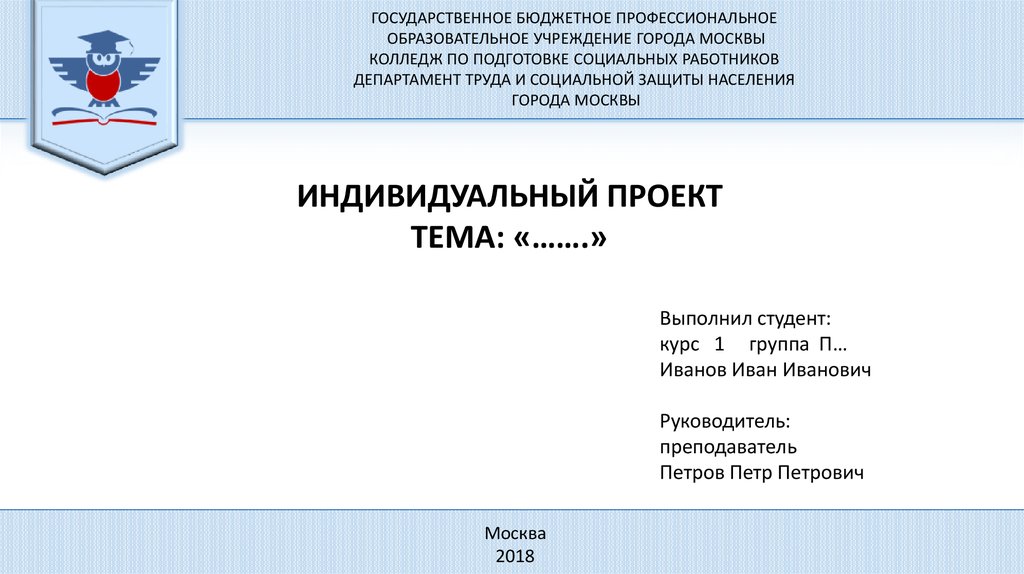 ГОСУДАРСТВЕННОЕ БЮДЖЕТНОЕ ПРОФЕССИОНАЛЬНОЕ ОБРАЗОВАТЕЛЬНОЕ УЧРЕЖДЕНИЕ ГОРОДА МОСКВЫ КОЛЛЕДЖ ПО ПОДГОТОВКЕ СОЦИАЛЬНЫХ РАБОТНИКОВ ДЕПАРТАМЕНТ ТРУДА И СОЦИАЛЬНОЙ ЗАЩИТЫ НАСЕЛЕНИЯ ГОРОДА МОСКВЫ

ИНДИВИДУАЛЬНЫЙ ПРОЕКТ
ТЕМА: «…….»

Выполнил студент:
курс 1 группа П…
Иванов Иван Иванович

Руководитель:
преподаватель
Петров Петр Петрович

Москва
2018